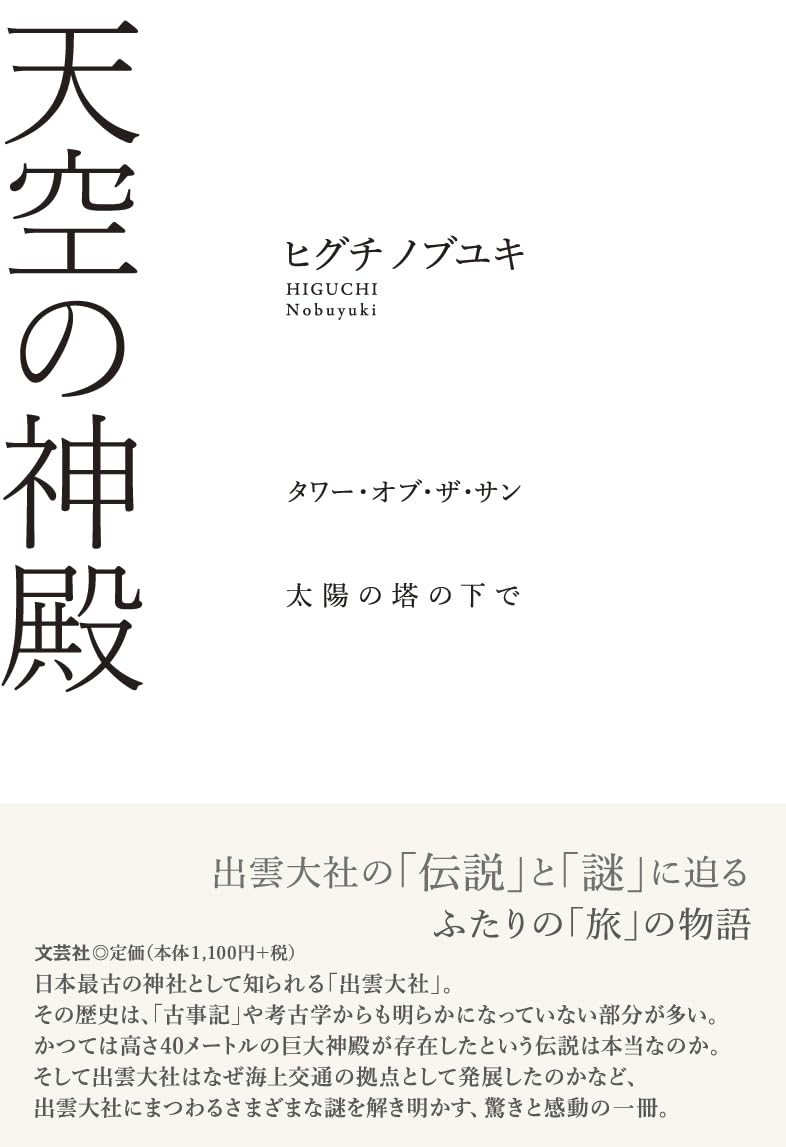 天空の神殿

ヒグチ ノブユキ
HIGUCHI Nobuyuki

タワー・オブ・ザ・サン

太陽の塔の下で

出雲大社の「伝説」と「謎」に迫る
ふたりの「旅」の物語

文芸社◎定価（本体1,100円+税）
日本最古の神社として知られる「出雲大社」。
その歴史は、「古事記」や考古学からも明らかになっていない部分が多い。
かつては高さ40メートルの巨大神殿が存在したという伝説は本当なのか。
そして出雲大社はなぜ海上交通の拠点として発展したのかなど、
出雲大社にまつわるさまざまな謎を解き明かす、驚きと感動の一冊。